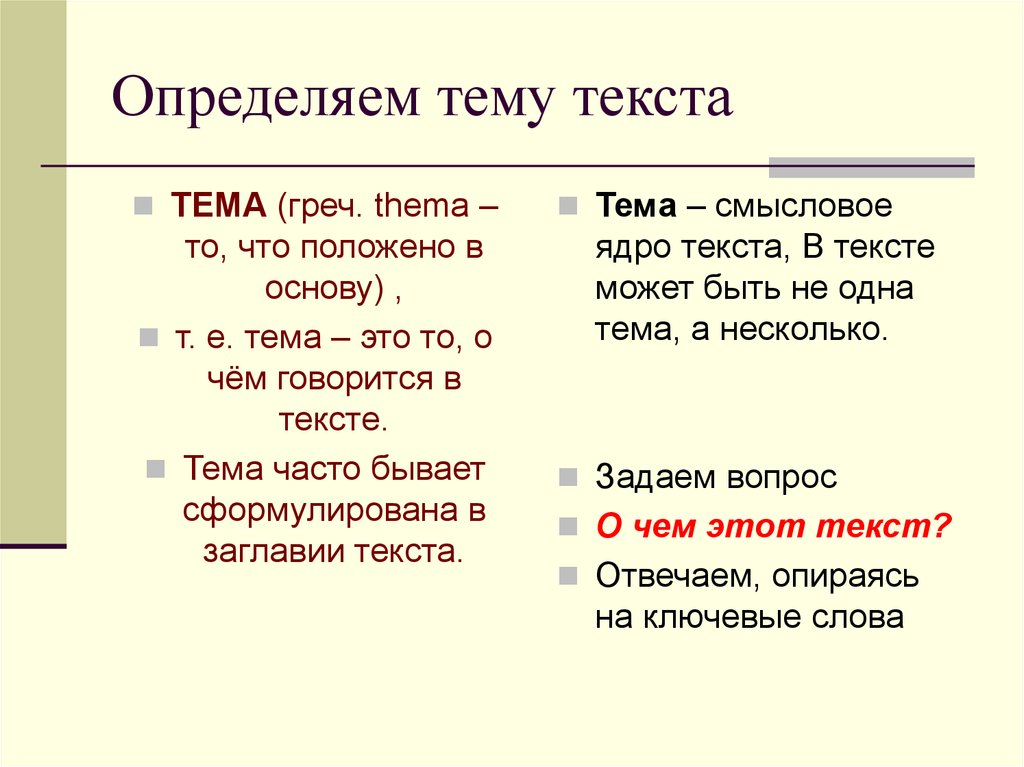 Определяем тему текста

ТЕМА (греч. thema – то, что положено в основу) ,

т. е. тема – это то, о чём говорится в тексте.

Тема часто бывает сформулирована в заглавии текста.

Тема – смысловое ядро текста, В тексте может быть не одна тема, а несколько.

Задаем вопрос

О чем этот текст?

Отвечаем, опираясь на ключевые слова